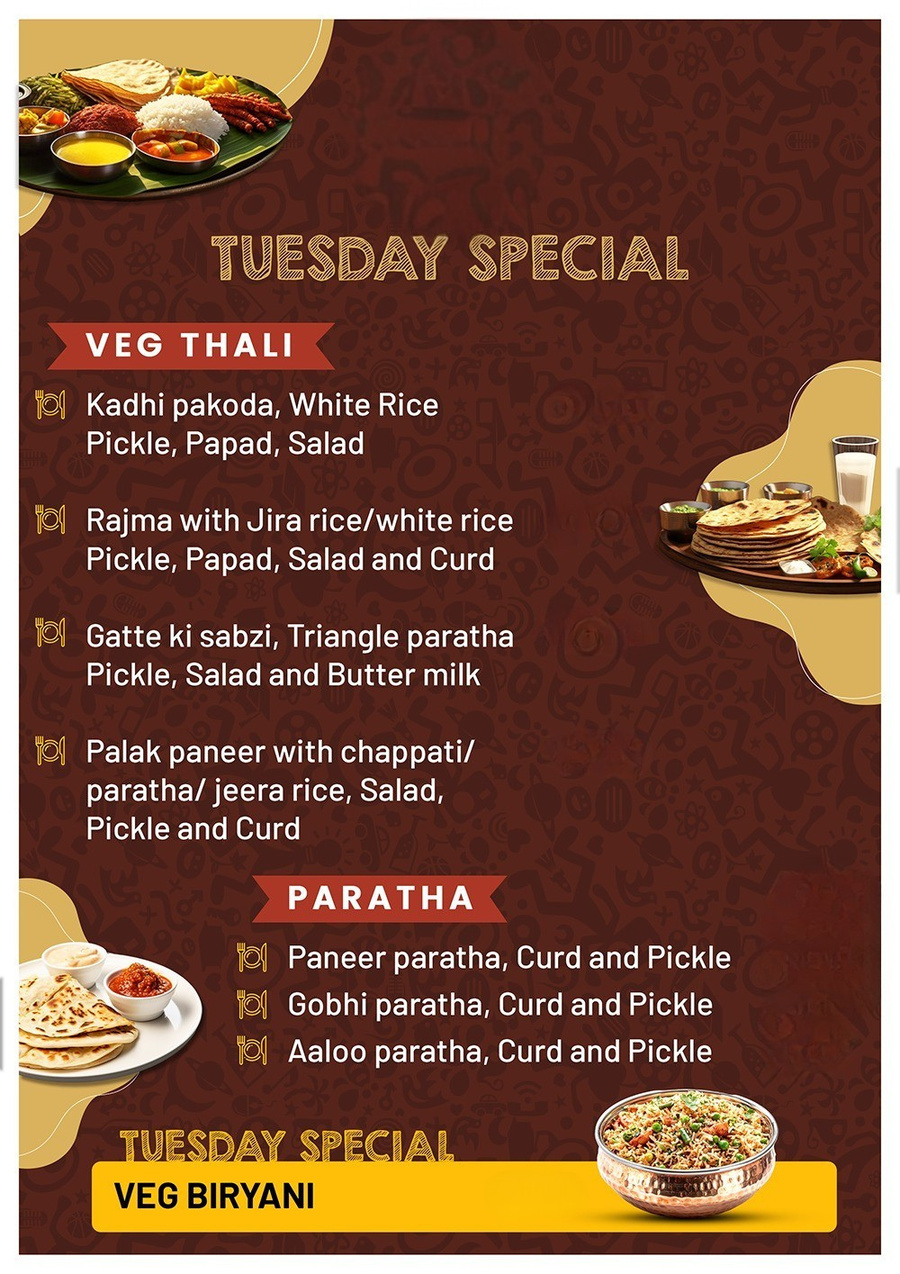 TUESDAY SPECIAL

VEG THALI

Kadhi pakoda, White Rice
Pickle, Papad, Salad

Rajma with Jira rice/white rice
Pickle, Papad, Salad and Curd

Gatte ki sabzi, Triangle paratha
Pickle, Salad and Butter milk

Palak paneer with chappati/
paratha/ jeera rice, Salad,
Pickle and Curd

PARATHA

Paneer paratha, Curd and Pickle
Gobhi paratha, Curd and Pickle
Aaloo paratha, Curd and Pickle

TUESDAY SPECIAL

VEG BIRYANI